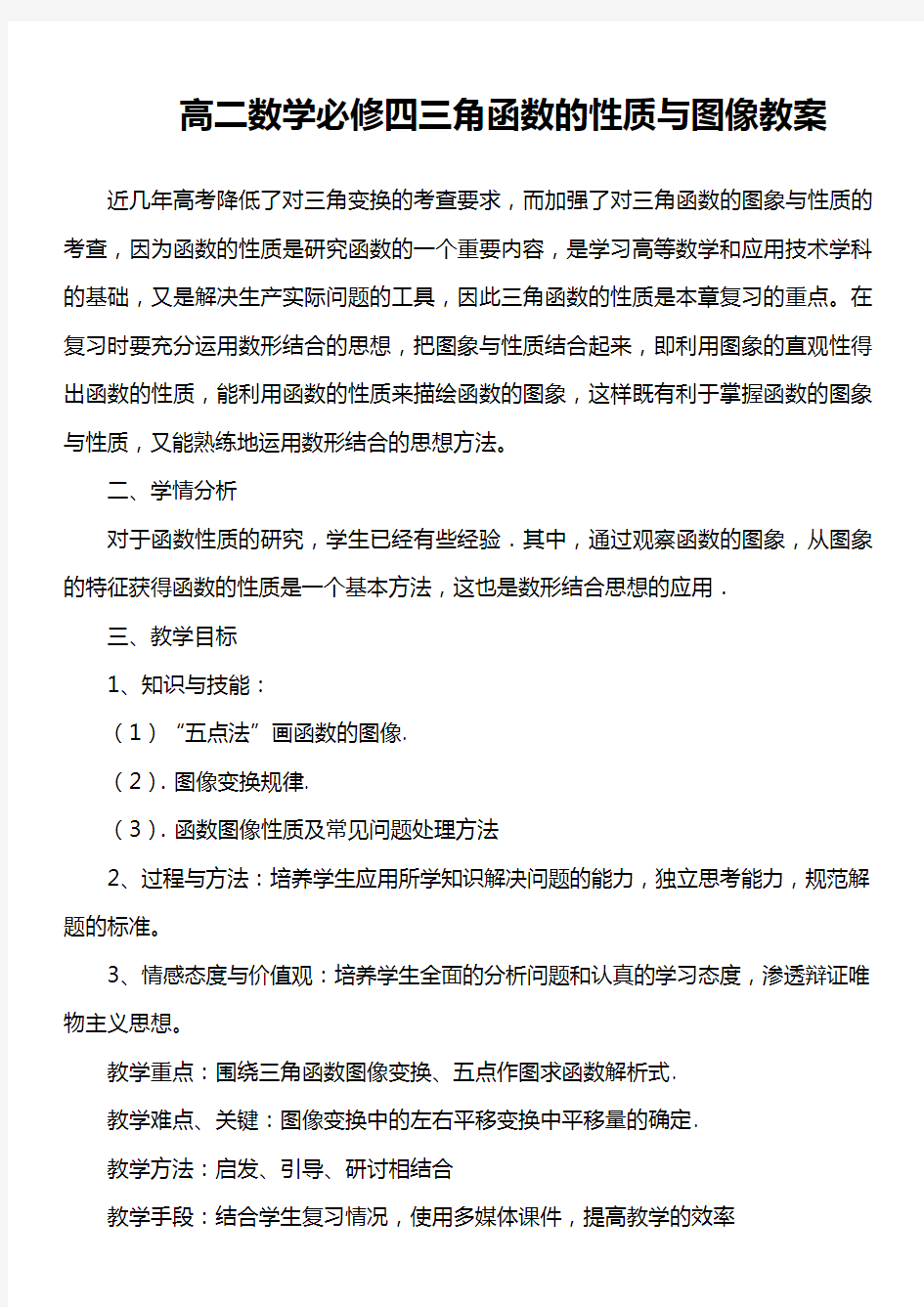 高二数学必修四三角函数的性质与图像教案

近几年高考降低了对三角变换的考查要求，而加强了对三角函数的图象与性质的考查，因为函数的性质是研究函数的一个重要内容，是学习高等数学和应用技术学科的基础，又是解决生产实际问题的工具，因此三角函数的性质是本章复习的重点。在复习时要充分运用数形结合的思想，把图象与性质结合起来，即利用图象的直观性得出函数的性质，能利用函数的性质来描绘函数的图象，这样既有利于掌握函数的图象与性质，又能熟练地运用数形结合的思想方法。

二、学情分析

对于函数性质的研究，学生已经有些经验．其中，通过观察函数的图象，从图象的特征获得函数的性质是一个基本方法，这也是数形结合思想的应用．

三、教学目标

1、知识与技能：

（1）“五点法”画函数的图像.

（2）. 图像变换规律.

（3）. 函数图像性质及常见问题处理方法

2、过程与方法：培养学生应用所学知识解决问题的能力，独立思考能力，规范解题的标准。

3、情感态度与价值观：培养学生全面的分析问题和认真的学习态度，渗透辩证唯物主义思想。

教学重点：围绕三角函数图像变换、五点作图求函数解析式.

教学难点、关键：图像变换中的左右平移变换中平移量的确定.

教学方法：启发、引导、研讨相结合

教学手段：结合学生复习情况，使用多媒体课件，提高教学的效率